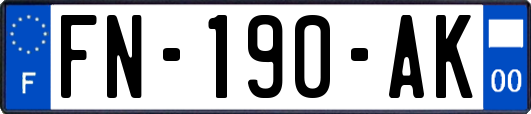 F

FN-190-AK

00